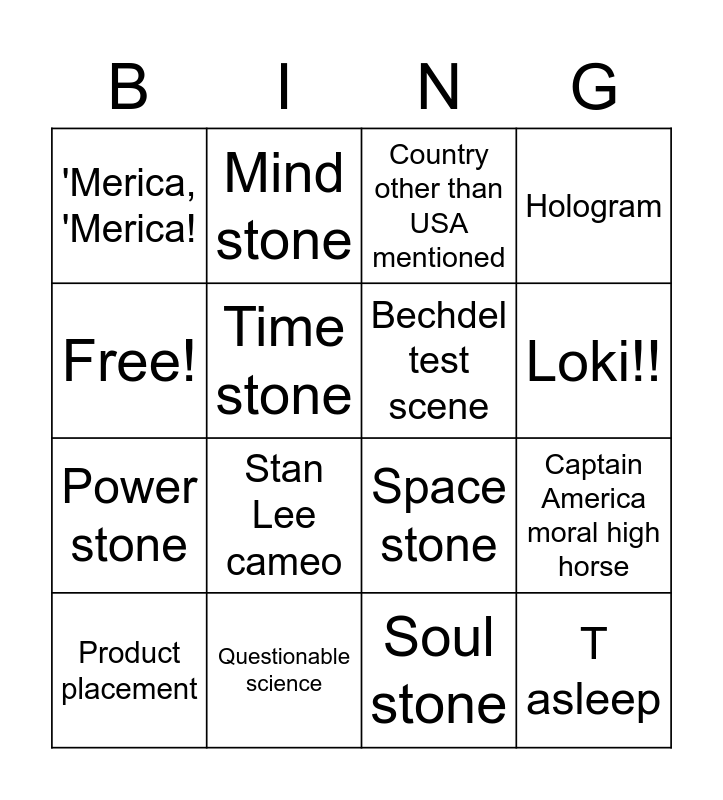 | B | I | N | G |
|---|---|---|---|
| 'Merica, 'Merica! | Mind stone | Country other than USA mentioned | Hologram |
| Free! | Time stone | Bechdel test scene | Loki!! |
| Power stone | Stan Lee cameo | Space stone | Captain America moral high horse |
| Product placement | Questionable science | Soul stone | T asleep |